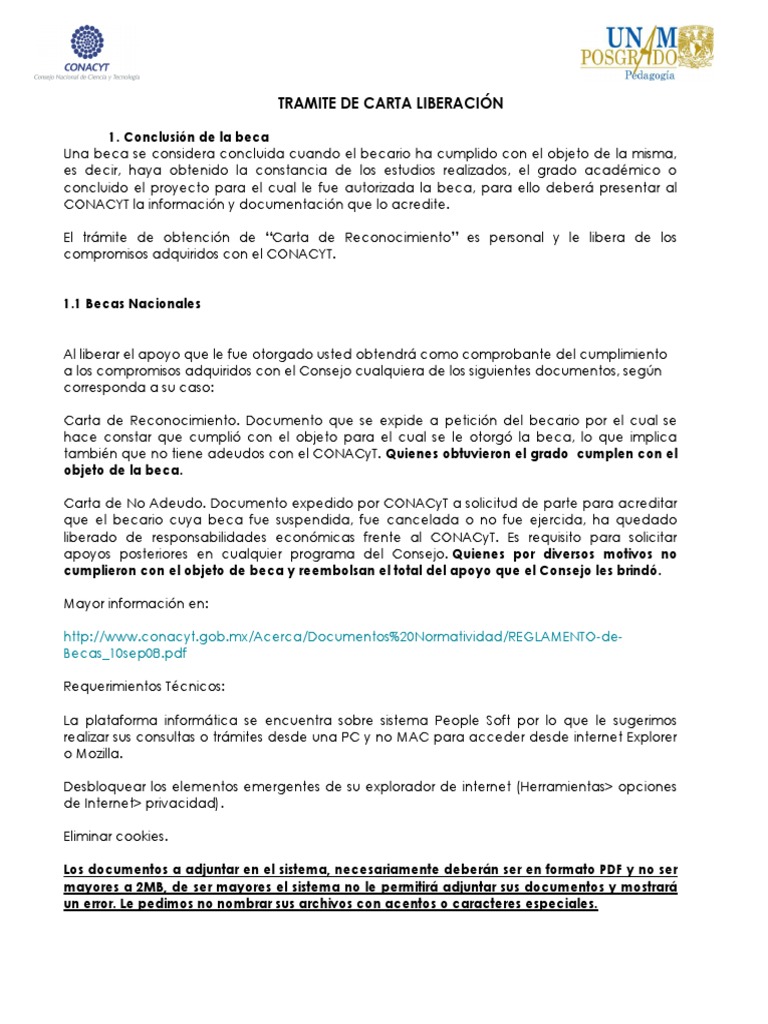 CONACYT
Consejo Nacional de Ciencia y Tecnología

UNAM POSGRADO
Pedagogía

TRAMITE DE CARTA LIBERACIÓN

1. Conclusión de la beca
Una beca se considera concluida cuando el becario ha cumplido con el objeto de la misma, es decir, haya obtenido la constancia de los estudios realizados, el grado académico o concluido el proyecto para el cual le fue autorizada la beca, para ello deberá presentar al CONACYT la información y documentación que lo acredite.

El trámite de obtención de "Carta de Reconocimiento" es personal y le libera de los compromisos adquiridos con el CONACYT.

1.1 Becas Nacionales

Al liberar el apoyo que le fue otorgado usted obtendrá como comprobante del cumplimiento a los compromisos adquiridos con el Consejo cualquiera de los siguientes documentos, según corresponda a su caso:

Carta de Reconocimiento. Documento que se expide a petición del becario por el cual se hace constar que cumplió con el objeto para el cual se le otorgó la beca, lo que implica también que no tiene adeudos con el CONACyT. Quienes obtuvieron el grado cumplen con el objeto de la beca.

Carta de No Adeudo. Documento expedido por CONACyT a solicitud de parte para acreditar que el becario cuya beca fue suspendida, fue cancelada o no fue ejercida, ha quedado liberado de responsabilidades económicas frente al CONACyT. Es requisito para solicitar apoyos posteriores en cualquier programa del Consejo. Quienes por diversos motivos no cumplieron con el objeto de beca y reembolsan el total del apoyo que el Consejo les brindó.

Mayor información en:

http://www.conacyt.gob.mx/Acerca/Documentos%20Normatividad/REGLAMENTO-de-Becas_10sep08.pdf

Requerimientos Técnicos:

La plataforma informática se encuentra sobre sistema People Soft por lo que le sugerimos realizar sus consultas o trámites desde una PC y no MAC para acceder desde internet Explorer o Mozilla.

Desbloquear los elementos emergentes de su explorador de internet (Herramientas> opciones de Internet> privacidad).

Eliminar cookies.

Los documentos a adjuntar en el sistema, necesariamente deberán ser en formato PDF y no ser mayores a 2MB, de ser mayores el sistema no le permitirá adjuntar sus documentos y mostrará un error. Le pedimos no nombrar sus archivos con acentos o caracteres especiales.